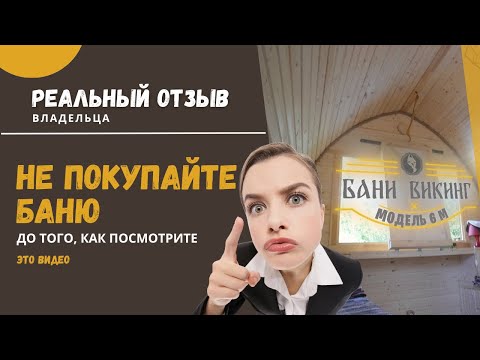 РЕАЛЬНЫЙ ОТЗЫВ
ВЛАДЕЛЬЦА

НЕ ПОКУПАЙТЕ БАНЮ
ДО ТОГО, КАК ПОСМОТРИТЕ
ЭТО ВИДЕО

БАНИ ВИКИНГ
МОДЕЛЬ 6 М